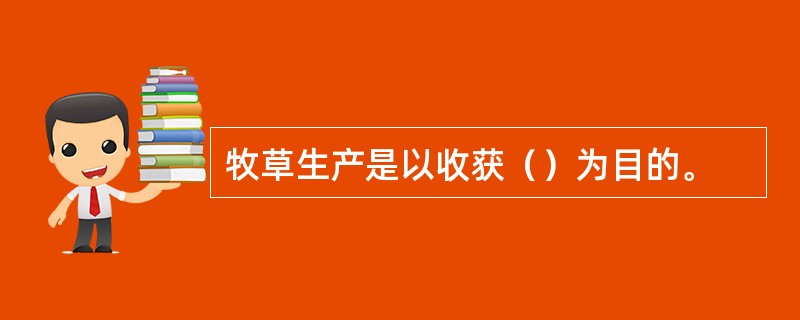 牧草生产是以收获（）为目的。